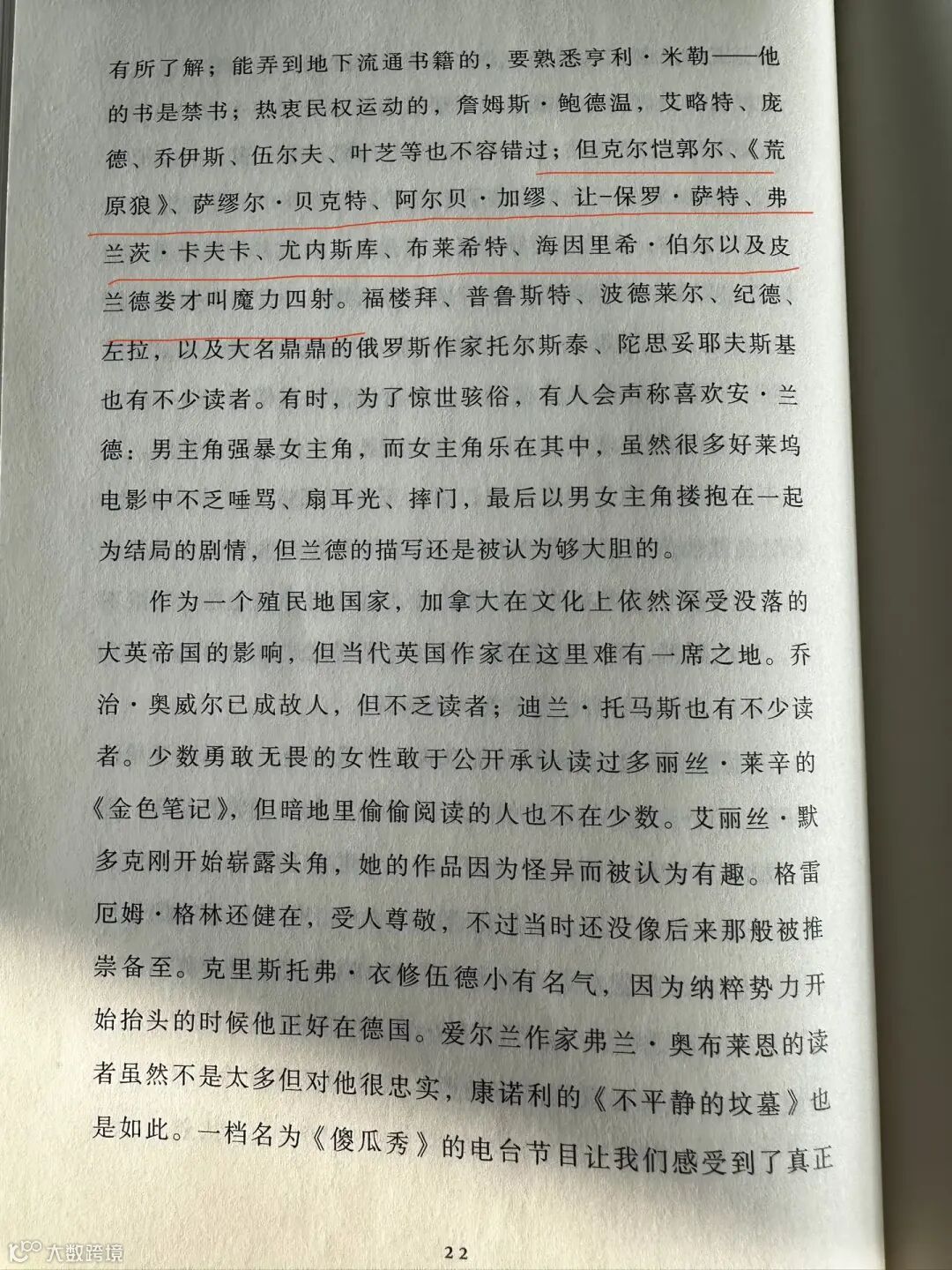 有所了解；能弄到地下流通书籍的，要熟悉亨利·米勒——他的书是禁书；热衷民权运动的，詹姆斯·鲍德温，艾略特、庞德、乔伊斯、伍尔夫、叶芝等也不容错过；但克尔恺郭尔、《荒原狼》、萨缪尔·贝克特、阿尔贝·加缪、让-保罗·萨特、弗兰茨·卡夫卡、尤内斯库、布莱希特、海因里希·伯尔以及皮兰德娄才叫魔力四射。福楼拜、普鲁斯特、波德莱尔、纪德、左拉，以及大名鼎鼎的俄罗斯作家托尔斯泰、陀思妥耶夫斯基也有不少读者。有时，为了惊世骇俗，有人会声称喜欢安·兰德：男主角强暴女主角，而女主角乐在其中，虽然很多好莱坞电影中不乏唾骂、扇耳光、摔门，最后以男女主角搂抱在一起为结局的剧情，但兰德的描写还是被认为够大胆的。

作为一个殖民地国家，加拿大在文化上依然深受没落的大英帝国的影响，但当代英国作家在这里难有一席之地。乔治·奥威尔已成故人，但不乏读者；迪兰·托马斯也有不少读者。少数勇敢无畏的女性敢于公开承认读过多丽丝·莱辛的《金色笔记》，但暗地里偷偷阅读的人也不在少数。艾丽丝·默多克刚开始崭露头角，她的作品因为怪异而被认为有趣。格雷厄姆·格林还健在，受人尊敬，不过当时还没像后来那般被推崇备至。克里斯托弗·衣修伍德小有名气，因为纳粹势力开始抬头的时候他正好在德国。爱尔兰作家弗兰·奥布莱恩的读者虽然不是太多但对他很忠实，康诺利的《不平静的坟墓》也是如此。一档名为《傻瓜秀》的电台节目让我们感受到了真正

22

大数跨境